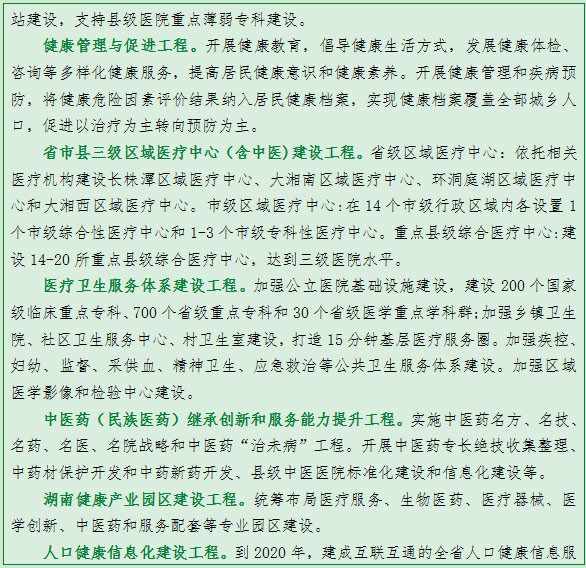 站建设，支持县级医院重点薄弱专科建设。

健康管理与促进工程。开展健康教育，倡导健康生活方式，发展健康体检、咨询等多样化健康服务，提高居民健康意识和健康素养。开展健康管理和疾病预防，将健康危险因素评价结果纳入居民健康档案，实现健康档案覆盖全部城乡人口，促进以治疗为主转向预防为主。

省市县三级区域医疗中心（含中医）建设工程。省级区域医疗中心：依托相关医疗机构建设长株潭区域医疗中心、大湘南区域医疗中心、环洞庭湖区域医疗中心和大湘西区域医疗中心。市级区域医疗中心:在14个市级行政区域内各设置1个市级综合性医疗中心和1-3个市级专科性医疗中心。重点县级综合医疗中心:建设14-20所重点县级综合医疗中心，达到三级医院水平。

医疗卫生服务体系建设工程。加强公立医院基础设施建设，建设200个国家级临床重点专科、700个省级重点专科和30个省级医学重点学科群;加强乡镇卫生院、社区卫生服务中心、村卫生室建设，打造15分钟基层医疗服务圈。加强疾控、妇幼、监督、采供血、精神卫生、应急救治等公共卫生服务体系建设。加强区域医学影像和检验中心建设。

中医药（民族医药）继承创新和服务能力提升工程。实施中医药名方、名技、名药、名医、名院战略和中医药“治未病”工程。开展中医药专长绝技收集整理、中药材保护开发和中药新药开发、县级中医医院标准化建设和信息化建设等。

湖南健康产业园区建设工程。统筹布局医疗服务、生物医药、医疗器械、医学创新、中医药和服务配套等专业园区建设。

人口健康信息化建设工程。到2020年，建成互联互通的全省人口健康信息服